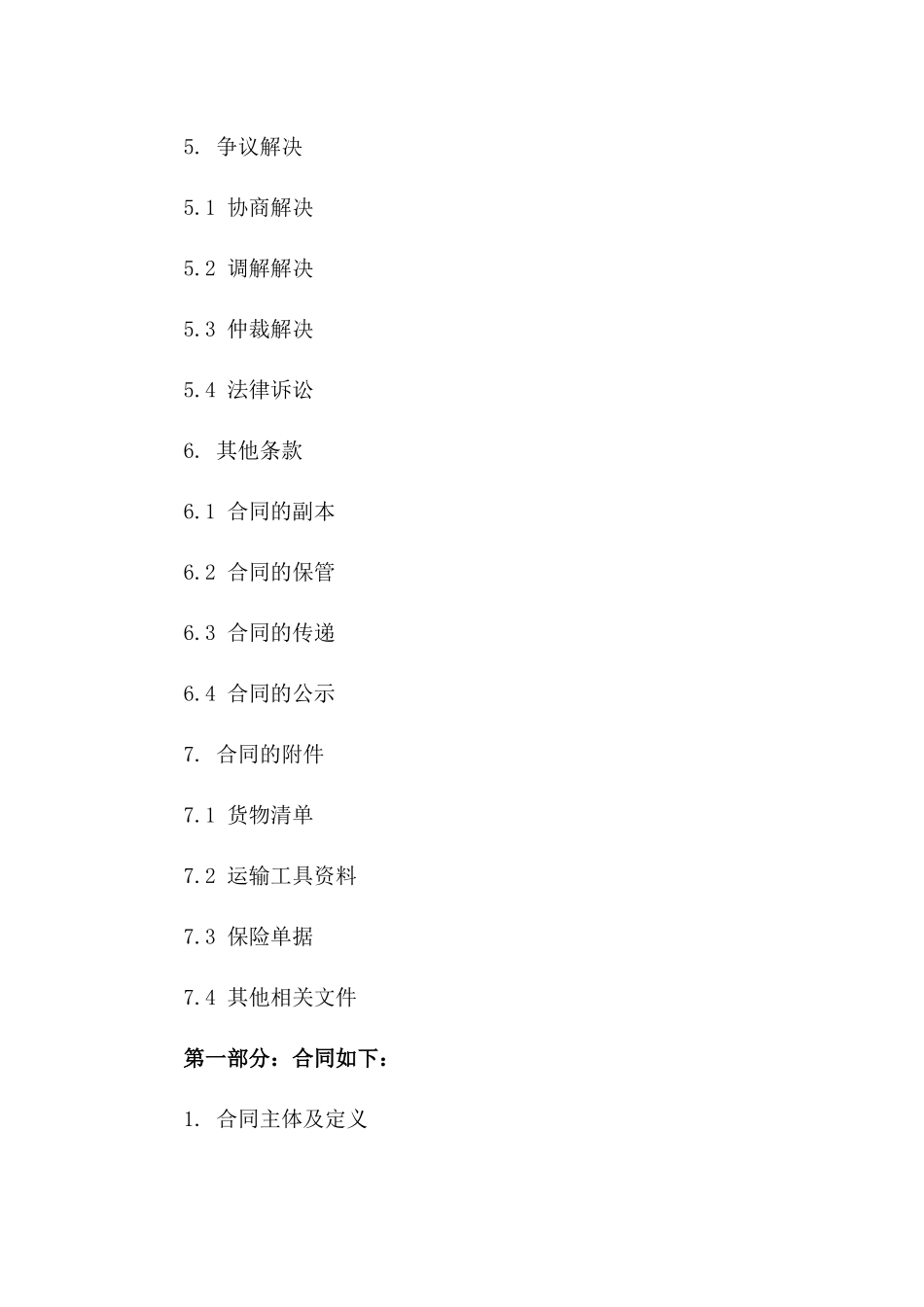 5. 争议解决

5.1 协商解决

5.2 调解解决

5.3 仲裁解决

5.4 法律诉讼

6. 其他条款

6.1 合同的副本

6.2 合同的保管

6.3 合同的传递

6.4 合同的公示

7. 合同的附件

7.1 货物清单

7.2 运输工具资料

7.3 保险单据

7.4 其他相关文件

第一部分：合同如下：

1. 合同主体及定义